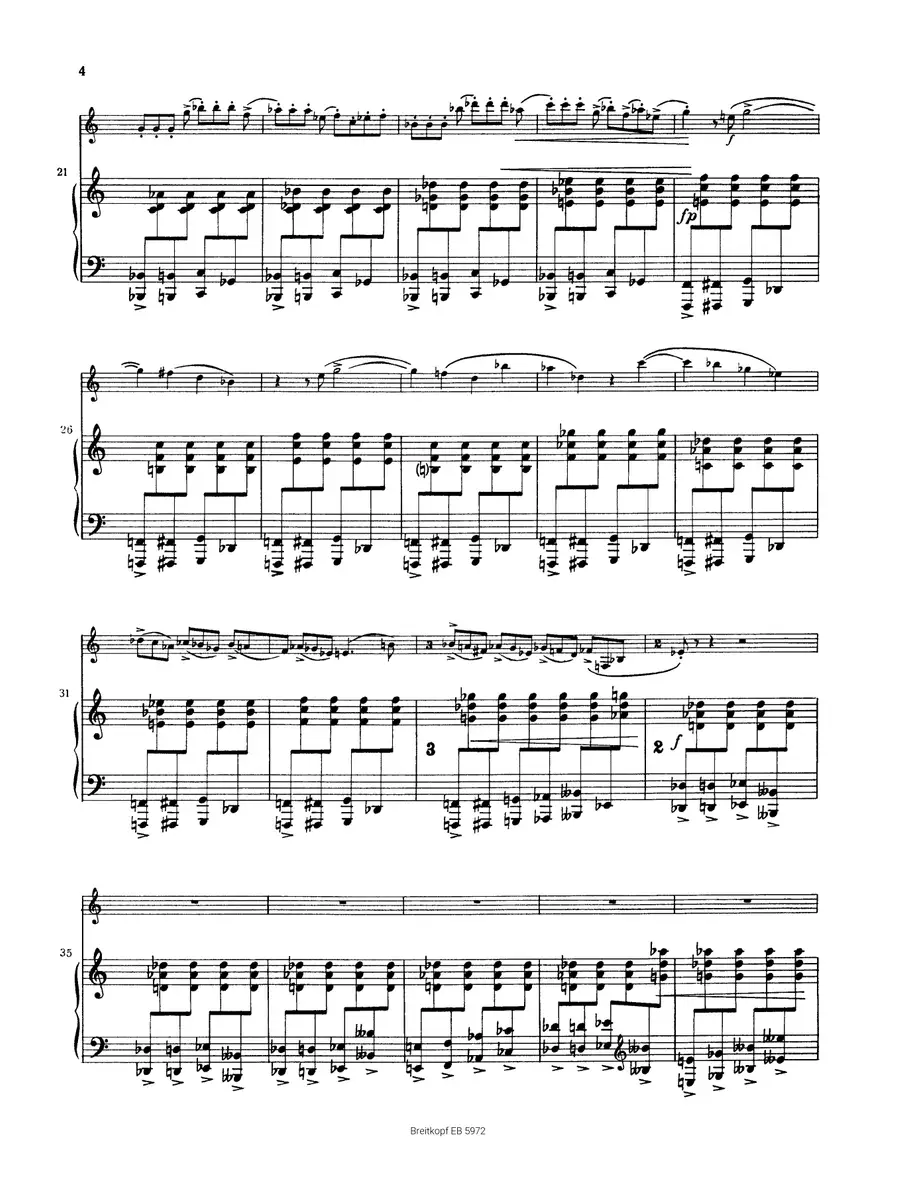 4

21

f

fp

26

31

3

2

f

35

Breitkopf EB 5972